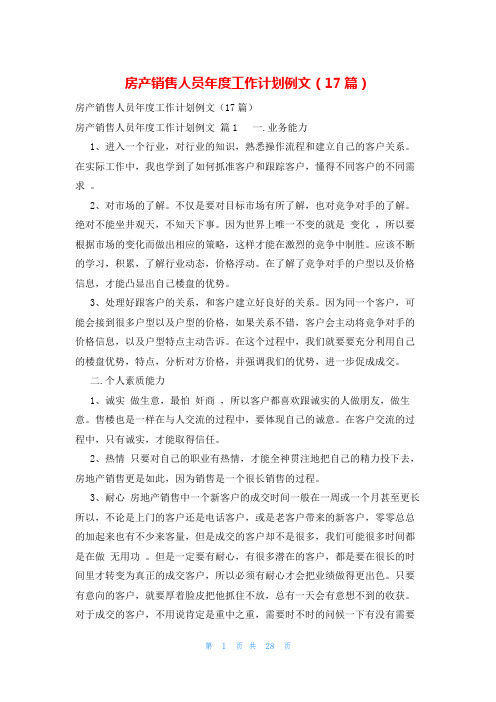 房产销售人员年度工作计划例文（17篇）

房产销售人员年度工作计划例文（17篇）

房产销售人员年度工作计划例文 篇1　　一.业务能力

1、进入一个行业，对行业的知识，熟悉操作流程和建立自己的客户关系。在实际工作中，我也学到了如何抓准客户和跟踪客户，懂得不同客户的不同需求 。

2、对市场的了解。不仅是要对目标市场有所了解，也对竞争对手的了解。绝对不能坐井观天，不知天下事。因为世界上唯一不变的就是 变化 ，所以要根据市场的变化而做出相应的策略，这样才能在激烈的竞争中制胜。应该不断的学习，积累，了解行业动态，价格浮动。在了解了竞争对手的户型以及价格信息，才能凸显出自己楼盘的优势。

3、处理好跟客户的关系，和客户建立好良好的关系。因为同一个客户，可能会接到很多户型以及户型的价格，如果关系不错，客户会主动将竞争对手的价格信息，以及户型特点主动告诉。在这个过程中，我们就要要充分利用自己的楼盘优势，特点，分析对方价格，并强调我们的优势，进一步促成成交。

二.个人素质能力

1、诚实 做生意，最怕 奸商 ，所以客户都喜欢跟诚实的人做朋友，做生意。售楼也是一样在与人交流的过程中，要体现自己的诚意。在客户交流的过程中，只有诚实，才能取得信任。

2、热情 只要对自己的职业有热情，才能全神贯注地把自己的精力投下去，房地产销售更是如此，因为销售是一个很长销售的过程。

3、耐心 房地产销售中一个新客户的成交时间一般在一周或一个月甚至更长所以，不论是上门的客户还是电话客户，或是老客户带来的新客户，零零总总的加起来也有不少来客量，但是成交的客户却不是很多，我们可能很多时间都是在做 无用功 。但是一定要有耐心，有很多潜在的客户，都是要在很长的时间里才转变为真正的成交客户，所以必须有耐心才会把业绩做得更出色。只要有意向的客户，就要厚着脸皮把他抓住不放，总有一天会有意想不到的收获。对于成交的客户，不用说肯定是重中之重，需要时不时的问候一下有没有需要

第 1 页 共 28 页